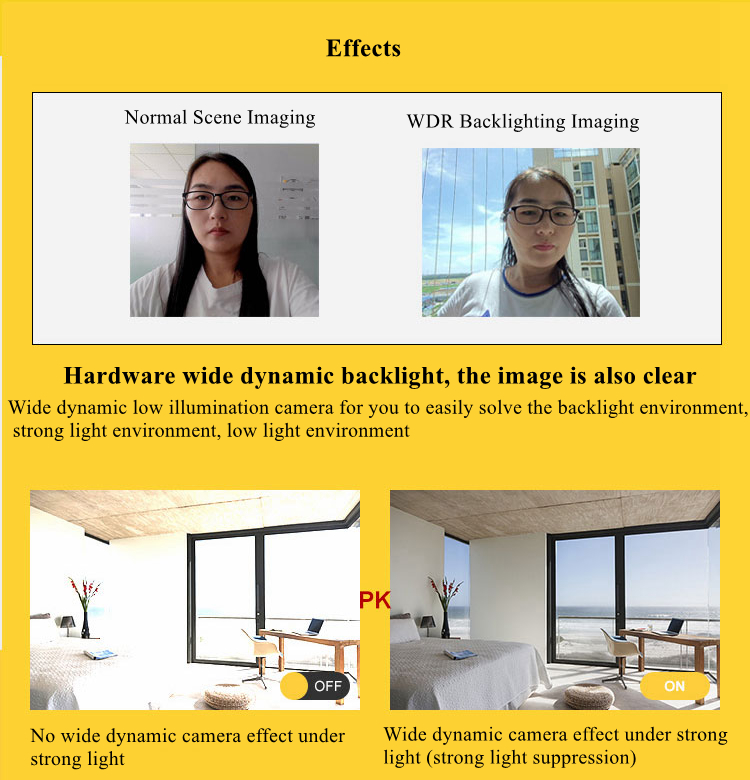 Effects

Normal Scene Imaging

WDR Backlighting Imaging

Hardware wide dynamic backlight, the image is also clear

Wide dynamic low illumination camera for you to easily solve the backlight environment, strong light environment, low light environment

PK

OFF

ON

No wide dynamic camera effect under strong light

Wide dynamic camera effect under strong light (strong light suppression)